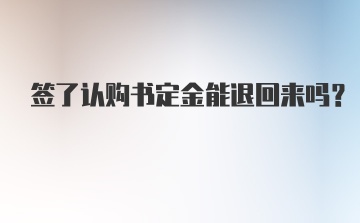 签了认购书定金能退回来吗?